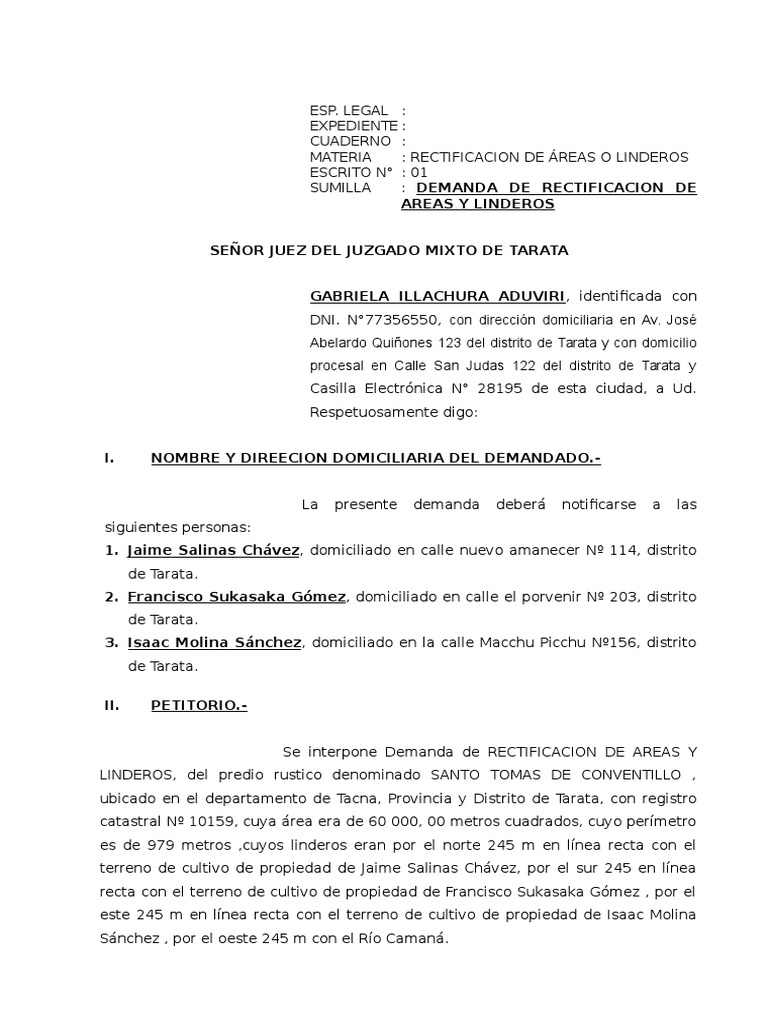 ESP. LEGAL :
EXPEDIENTE :
CUADERNO :
MATERIA : RECTIFICACION DE ÁREAS O LINDEROS
ESCRITO N° : 01
SUMILLA : DEMANDA DE RECTIFICACION DE AREAS Y LINDEROS

SEÑOR JUEZ DEL JUZGADO MIXTO DE TARATA

GABRIELA ILLACHURA ADUVIRI, identificada con DNI. N°77356550, con dirección domiciliaria en Av. José Abelardo Quiñones 123 del distrito de Tarata y con domicilio procesal en Calle San Judas 122 del distrito de Tarata y Casilla Electrónica N° 28195 de esta ciudad, a Ud. Respetuosamente digo:

I. NOMBRE Y DIREECION DOMICILIARIA DEL DEMANDADO.-

La presente demanda deberá notificarse a las siguientes personas:
1. Jaime Salinas Chávez, domiciliado en calle nuevo amanecer Nº 114, distrito de Tarata.
2. Francisco Sukasaka Gómez, domiciliado en calle el porvenir Nº 203, distrito de Tarata.
3. Isaac Molina Sánchez, domiciliado en la calle Macchu Picchu Nº156, distrito de Tarata.

II. PETITORIO.-

Se interpone Demanda de RECTIFICACION DE AREAS Y LINDEROS, del predio rustico denominado SANTO TOMAS DE CONVENTILLO , ubicado en el departamento de Tacna, Provincia y Distrito de Tarata, con registro catastral Nº 10159, cuya área era de 60 000, 00 metros cuadrados, cuyo perímetro es de 979 metros ,cuyos linderos eran por el norte 245 m en línea recta con el terreno de cultivo de propiedad de Jaime Salinas Chávez, por el sur 245 en línea recta con el terreno de cultivo de propiedad de Francisco Sukasaka Gómez , por el este 245 m en línea recta con el terreno de cultivo de propiedad de Isaac Molina Sánchez , por el oeste 245 m con el Río Camaná.